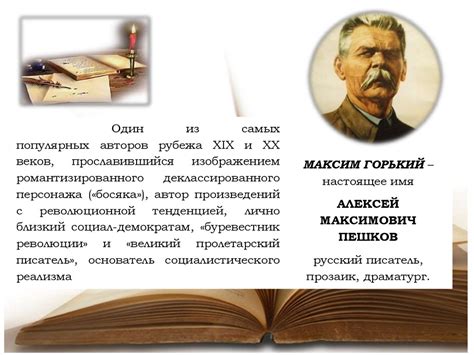 Один из самых популярных авторов рубежа XIX и XX веков, прославившийся изображением романтизированного деклассированного персонажа («босяка»), автор произведений с революционной тенденцией, лично близкий социал-демократам, «буревестник революции» и «великий пролетарский писатель», основатель социалистического реализма

МАКСИМ ГОРЬКИЙ – настоящее имя

АЛЕКСЕЙ МАКСИМОВИЧ ПЕШКОВ

русский писатель, прозаик, драматург.